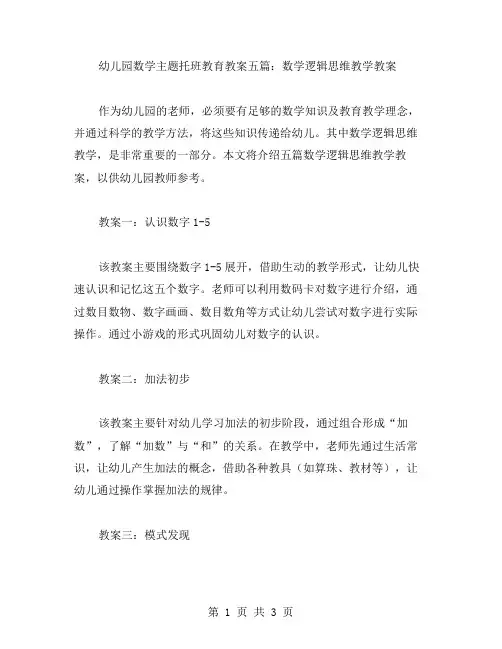 幼儿园数学主题托班教育教案五篇：数学逻辑思维教学教案

作为幼儿园的老师，必须要有足够的数学知识及教育教学理念，并通过科学的教学方法，将这些知识传递给幼儿。其中数学逻辑思维教学，是非常重要的一部分。本文将介绍五篇数学逻辑思维教学教案，以供幼儿园教师参考。

教案一：认识数字 1-5

该教案主要围绕数字 1-5 展开，借助生动的教学形式，让幼儿快速认识和记忆这五个数字。老师可以利用数码卡对数字进行介绍，通过数目数物、数字画画、数目数角等方式让幼儿尝试对数字进行实际操作。通过小游戏的形式巩固幼儿对数字的认识。

教案二：加法初步

该教案主要针对幼儿学习加法的初步阶段，通过组合形成“加数”，了解“加数”与“和”的关系。在教学中，老师先通过生活常识，让幼儿产生加法的概念，借助各种教具（如算珠、教材等），让幼儿通过操作掌握加法的规律。

教案三：模式发现

第 1 页 共 3 页